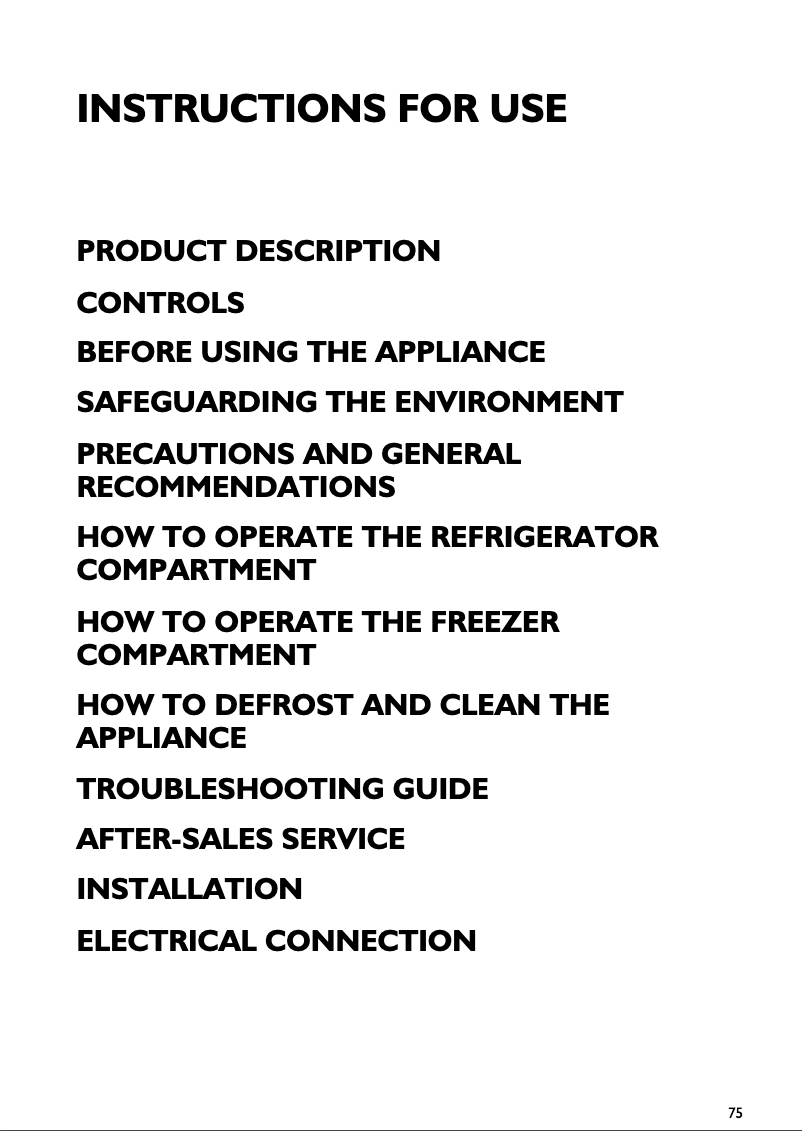 INSTRUCTIONS FOR USE

PRODUCT DESCRIPTION

CONTROLS

BEFORE USING THE APPLIANCE

SAFEGUARDING THE ENVIRONMENT

PRECAUTIONS AND GENERAL RECOMMENDATIONS

HOW TO OPERATE THE REFRIGERATOR COMPARTMENT

HOW TO OPERATE THE FREEZER COMPARTMENT

HOW TO DEFROST AND CLEAN THE APPLIANCE

TROUBLESHOOTING GUIDE

AFTER-SALES SERVICE

INSTALLATION

ELECTRICAL CONNECTION

75